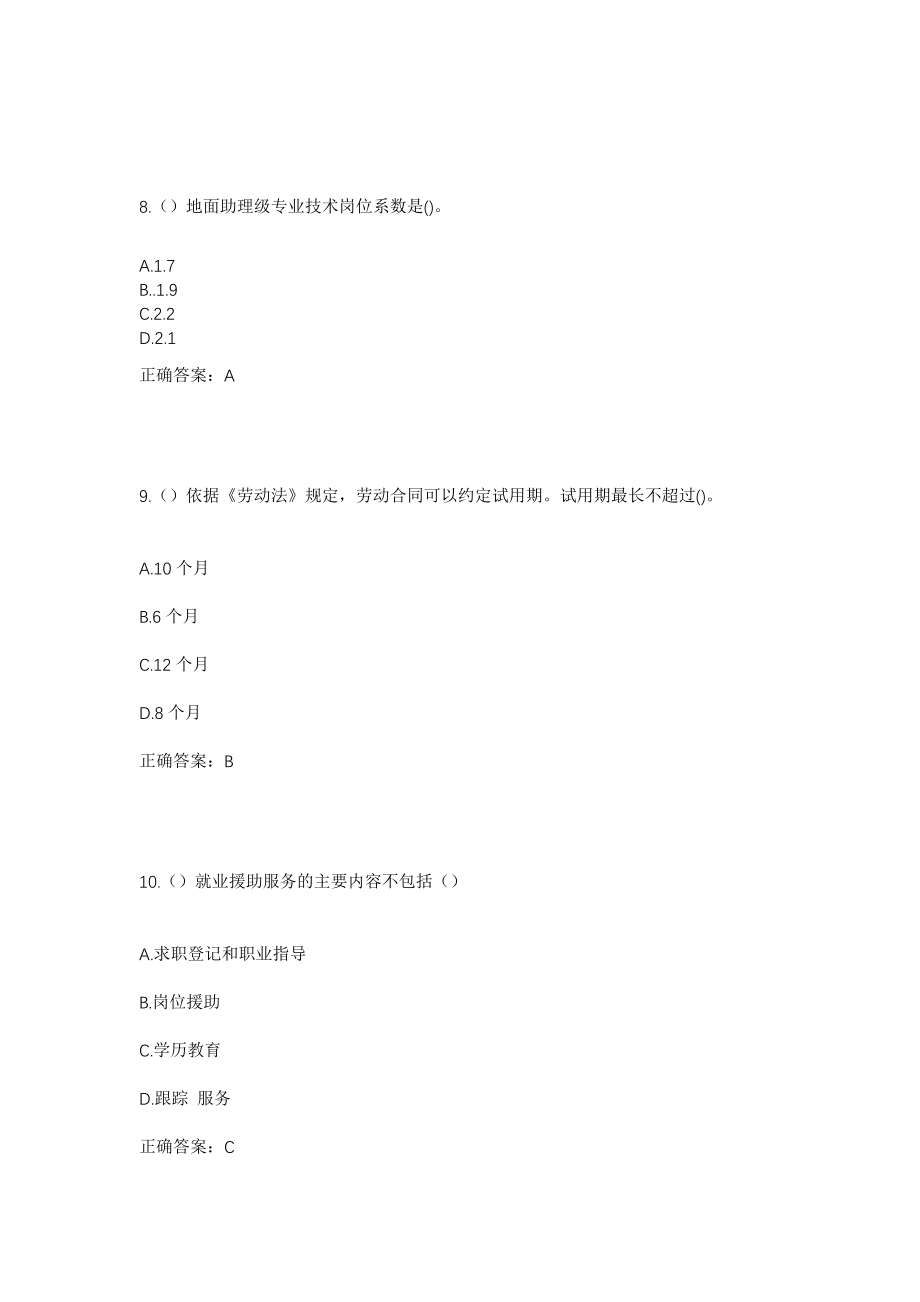 8.（）地面助理级专业技术岗位系数是()。

A.1.7
B..1.9
C.2.2
D.2.1

正确答案：A

9.（）依据《劳动法》规定，劳动合同可以约定试用期。试用期最长不超过()。

A.10 个月

B.6 个月

C.12 个月

D.8 个月

正确答案：B

10.（）就业援助服务的主要内容不包括（）

A.求职登记和职业指导

B.岗位援助

C.学历教育

D.跟踪 服务

正确答案：C